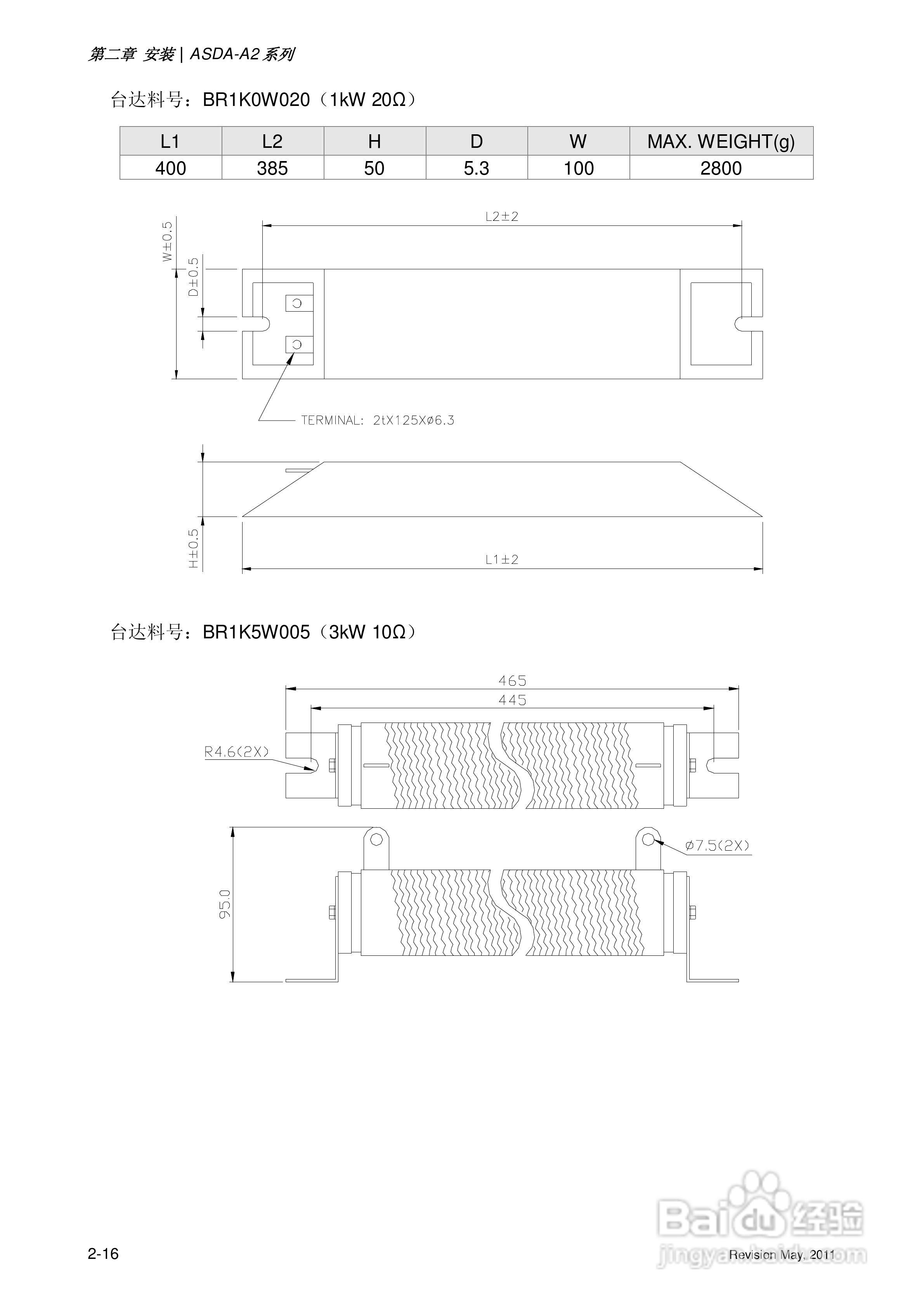 第二章 安装 | ASDA-A2 系列

台达料号：BR1K0W020（1kW 20Ω）

| L1 | L2 | H | D | W | MAX. WEIGHT(g) |
|---|---|---|---|---|---|
| 400 | 385 | 50 | 5.3 | 100 | 2800 |

L2±2

W±0.5

D±0.5

TERMINAL: 2tX125Xø6.3

H±0.5

L1±2

台达料号：BR1K5W005（3kW 10Ω）

465

445

R4.6(2X)

ø7.5(2X)

95.0

2-16

Revision May. 2011

Baidu 经验
jingyan.baidu.com